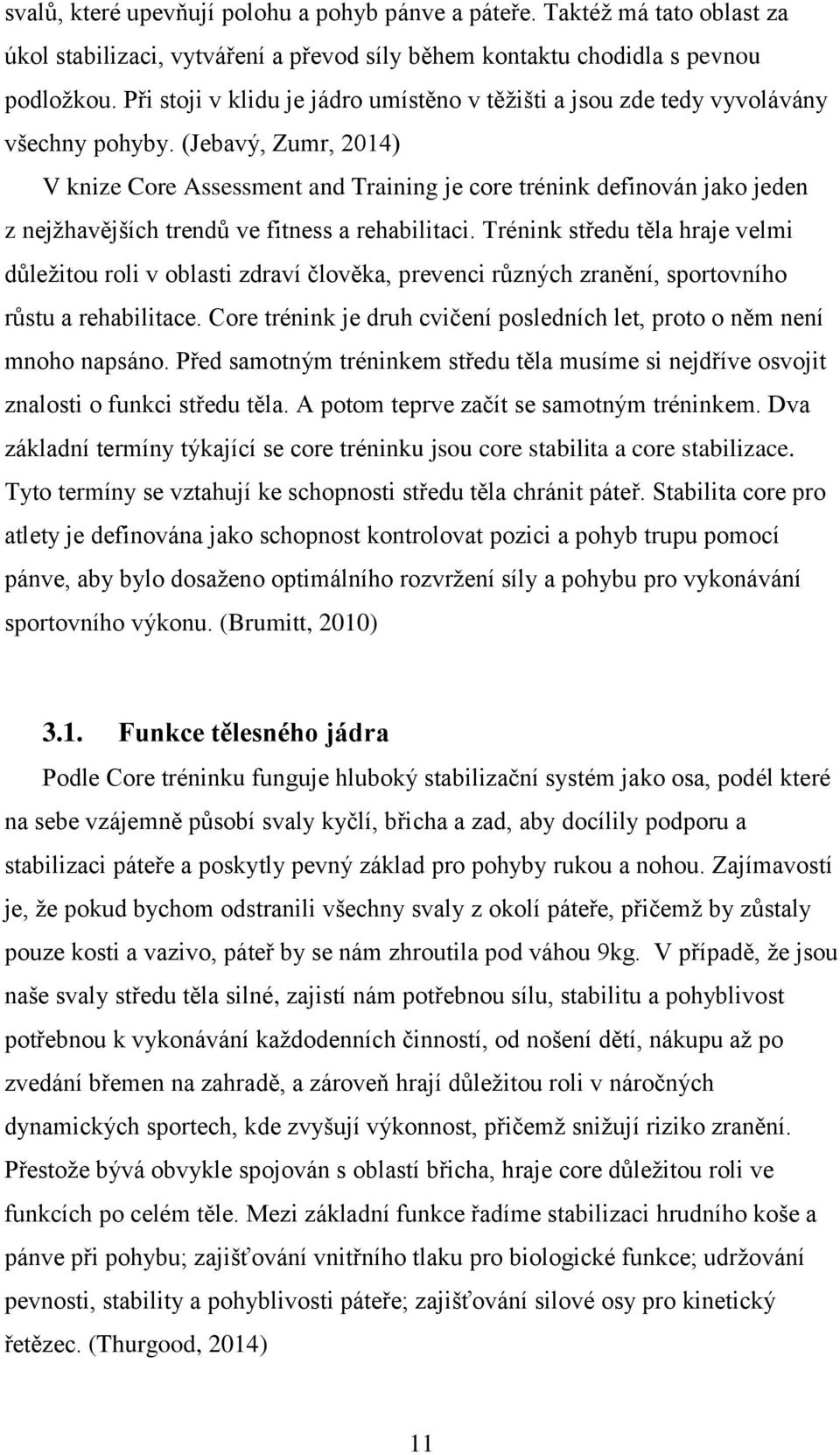 svalů, které upevňují polohu a pohyb pánve a páteře. Taktéž má tato oblast za úkol stabilizaci, vytváření a převod síly během kontaktu chodidla s pevnou podložkou. Při stoji v klidu je jádro umístěno v těžišti a jsou zde tedy vyvolávány všechny pohyby. (Jebavý, Zumr, 2014)

V knize Core Assessment and Training je core trénink definován jako jeden z nejžhavějších trendů ve fitness a rehabilitaci. Trénink středu těla hraje velmi důležitou roli v oblasti zdraví člověka, prevenci různých zranění, sportovního růstu a rehabilitace. Core trénink je druh cvičení posledních let, proto o něm není mnoho napsáno. Před samotným tréninkem středu těla musíme si nejdříve osvojit znalosti o funkci středu těla. A potom teprve začít se samotným tréninkem. Dva základní termíny týkající se core tréninku jsou core stabilita a core stabilizace. Tyto termíny se vztahují ke schopnosti středu těla chránit páteř. Stabilita core pro atlety je definována jako schopnost kontrolovat pozici a pohyb trupu pomocí pánve, aby bylo dosaženo optimálního rozvržení síly a pohybu pro vykonávání sportovního výkonu. (Brumitt, 2010)

3.1. Funkce tělesného jádra

Podle Core tréninku funguje hluboký stabilizační systém jako osa, podél které na sebe vzájemně působí svaly kyčlí, břicha a zad, aby docílily podporu a stabilizaci páteře a poskytly pevný základ pro pohyby rukou a nohou. Zajímavostí je, že pokud bychom odstranili všechny svaly z okolí páteře, přičemž by zůstaly pouze kosti a vazivo, páteř by se nám zhroutila pod váhou 9kg. V případě, že jsou naše svaly středu těla silné, zajistí nám potřebnou sílu, stabilitu a pohyblivost potřebnou k vykonávání každodenních činností, od nošení dětí, nákupu až po zvedání břemen na zahradě, a zároveň hrají důležitou roli v náročných dynamických sportech, kde zvyšují výkonnost, přičemž snižují riziko zranění. Přestože bývá obvykle spojován s oblastí břicha, hraje core důležitou roli ve funkcích po celém těle. Mezi základní funkce řadíme stabilizaci hrudního koše a pánve při pohybu; zajišťování vnitřního tlaku pro biologické funkce; udržování pevnosti, stability a pohyblivosti páteře; zajišťování silové osy pro kinetický řetězec. (Thurgood, 2014)

11